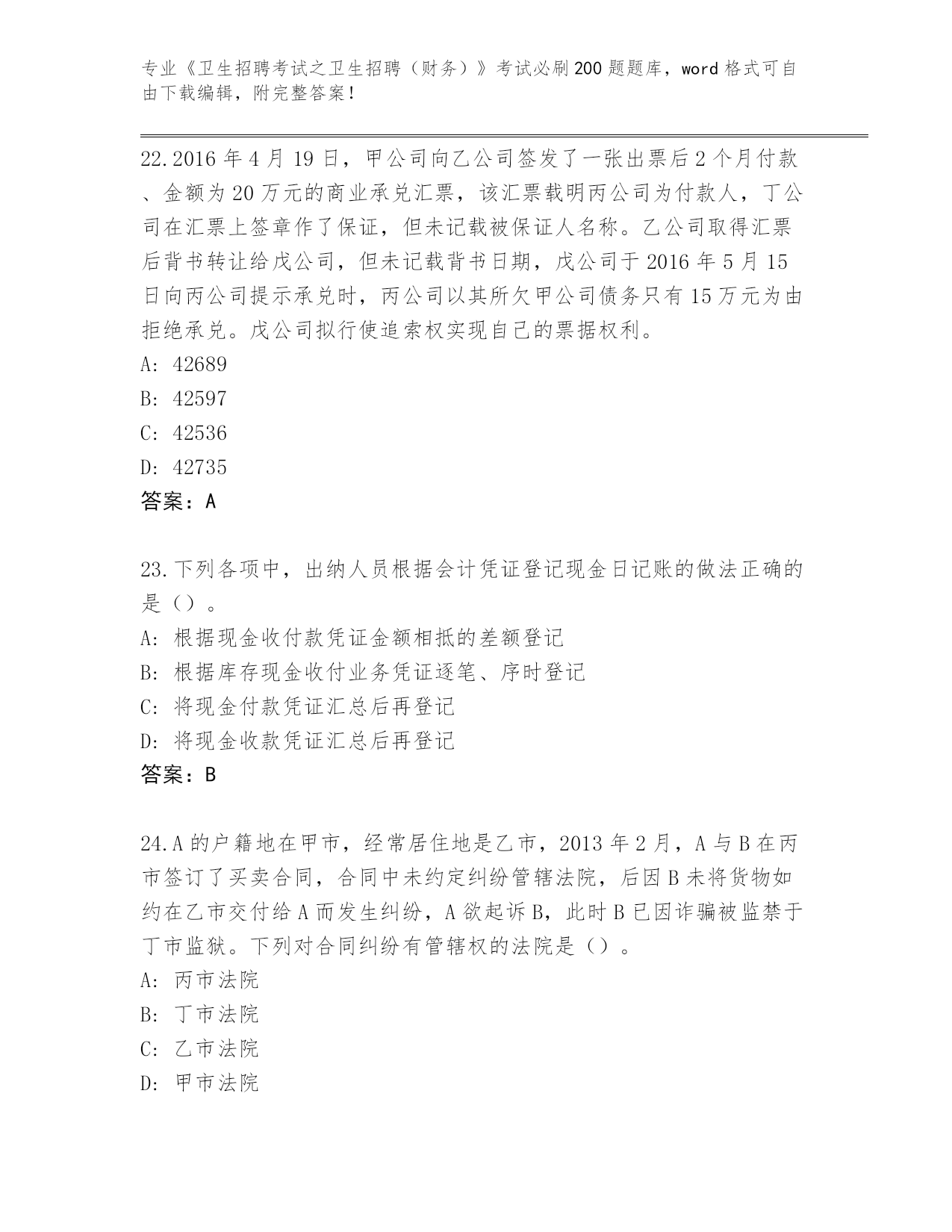 专业《卫生招聘考试之卫生招聘（财务）》考试必刷200题题库，word格式可自由下载编辑，附完整答案！

22.2016年4月19日，甲公司向乙公司签发了一张出票后2个月付款、金额为20万元的商业承兑汇票，该汇票载明丙公司为付款人，丁公司在汇票上签章作了保证，但未记载被保证人名称。乙公司取得汇票后背书转让给戊公司，但未记载背书日期，戊公司于2016年5月15日向丙公司提示承兑时，丙公司以其所欠甲公司债务只有15万元为由拒绝承兑。戊公司拟行使追索权实现自己的票据权利。
A: 42689
B: 42597
C: 42536
D: 42735
答案：A

23.下列各项中，出纳人员根据会计凭证登记现金日记账的做法正确的是（）。
A: 根据现金收付款凭证金额相抵的差额登记
B: 根据库存现金收付业务凭证逐笔、序时登记
C: 将现金付款凭证汇总后再登记
D: 将现金收款凭证汇总后再登记
答案：B

24.A的户籍地在甲市，经常居住地是乙市，2013年2月，A与B在丙市签订了买卖合同，合同中未约定纠纷管辖法院，后因B未将货物如约在乙市交付给A而发生纠纷，A欲起诉B，此时B已因诈骗被监禁于丁市监狱。下列对合同纠纷有管辖权的法院是（）。
A: 丙市法院
B: 丁市法院
C: 乙市法院
D: 甲市法院